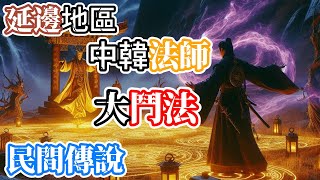 延邊地區

中韓法師

大鬥法

民間傳說